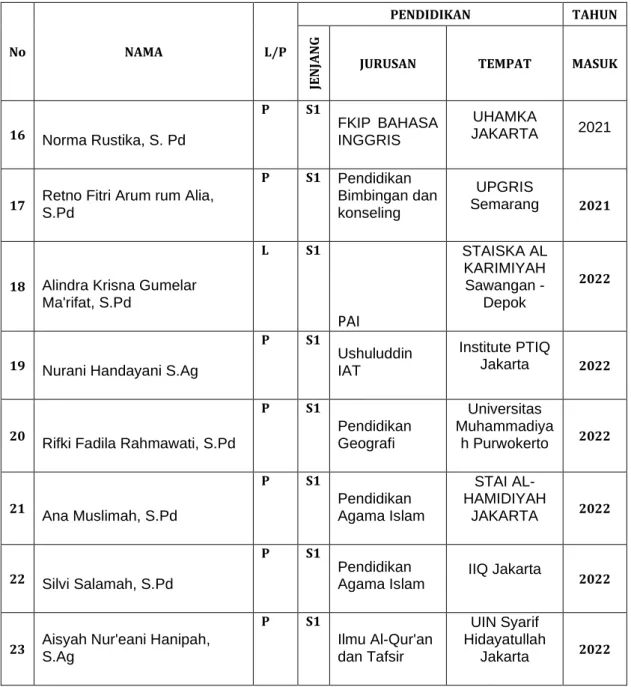 | No | NAMA | L/P | PENDIDIKAN | | | TAHUN |
|---|---|---|---|---|---|---|
| | | | JENJANG | JURUSAN | TEMPAT | MASUK |
| 16 | Norma Rustika, S. Pd | P | S1 | FKIP BAHASA INGGRIS | UHAMKA JAKARTA | 2021 |
| 17 | Retno Fitri Arum rum Alia, S.Pd | P | S1 | Pendidikan Bimbingan dan konseling | UPGRIS Semarang | 2021 |
| 18 | Alindra Krisna Gumelar Ma'rifat, S.Pd | L | S1 | PAI | STAISKA AL KARIMIYAH Sawangan - Depok | 2022 |
| 19 | Nurani Handayani S.Ag | P | S1 | Ushuluddin IAT | Institute PTIQ Jakarta | 2022 |
| 20 | Rifki Fadila Rahmawati, S.Pd | P | S1 | Pendidikan Geografi | Universitas Muhammadiyah Purwokerto | 2022 |
| 21 | Ana Muslimah, S.Pd | P | S1 | Pendidikan Agama Islam | STAI AL-HAMIDIYAH JAKARTA | 2022 |
| 22 | Silvi Salamah, S.Pd | P | S1 | Pendidikan Agama Islam | IIQ Jakarta | 2022 |
| 23 | Aisyah Nur'eani Hanipah, S.Ag | P | S1 | Ilmu Al-Qur'an dan Tafsir | UIN Syarif Hidayatullah Jakarta | 2022 |